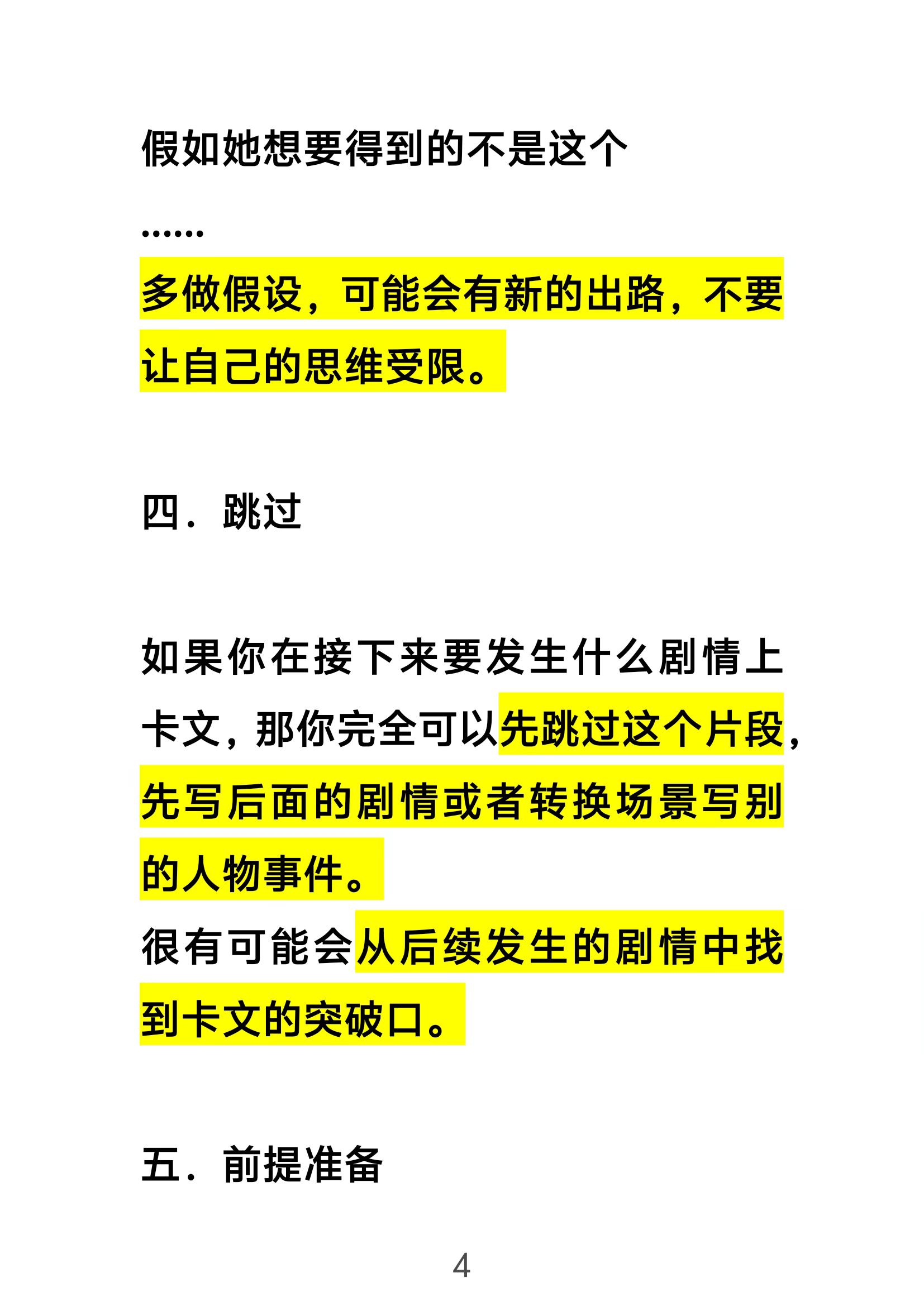 假如她想要得到的不是这个

……

多做假设，可能会有新的出路，不要让自己的思维受限。

四．跳过

如果你在接下来要发生什么剧情上卡文，那你完全可以先跳过这个片段，先写后面的剧情或者转换场景写别的人物事件。
很有可能会从后续发生的剧情中找到卡文的突破口。

五．前提准备

4